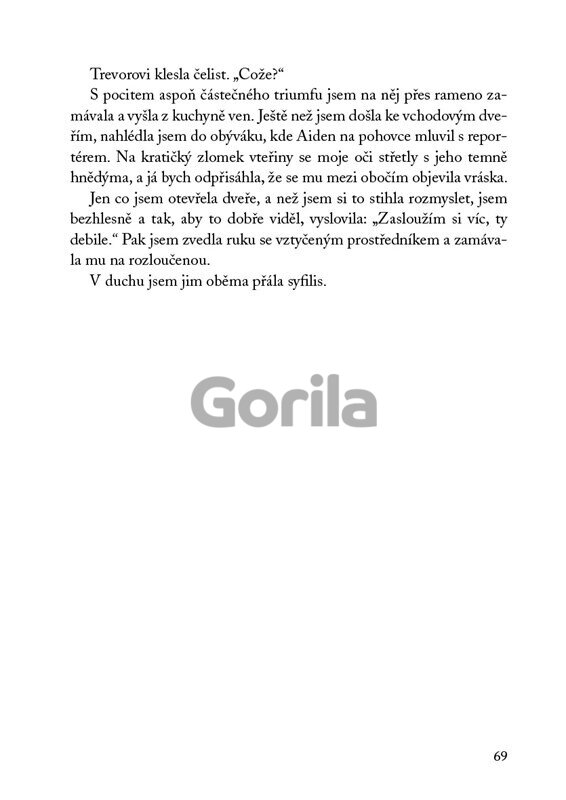 Trevorovi klesla čelist. „Cože?“

S pocitem aspoň částečného triumfu jsem na něj přes rameno zamávala a vyšla z kuchyně ven. Ještě než jsem došla ke vchodovým dveřím, nahlédla jsem do obýváku, kde Aiden na pohovce mluvil s reportérem. Na kratičký zlomek vteřiny se moje oči střetly s jeho temně hnědýma, a já bych odpřisáhla, že se mu mezi obočím objevila vráska.

Jen co jsem otevřela dveře, a než jsem si to stihla rozmyslet, jsem bezhlesně a tak, aby to dobře viděl, vyslovila: „Zasloužím si víc, ty debile.“ Pak jsem zvedla ruku se vztyčeným prostředníkem a zamávala mu na rozloučenou.

V duchu jsem jim oběma přála syfilis.

Gorila

69